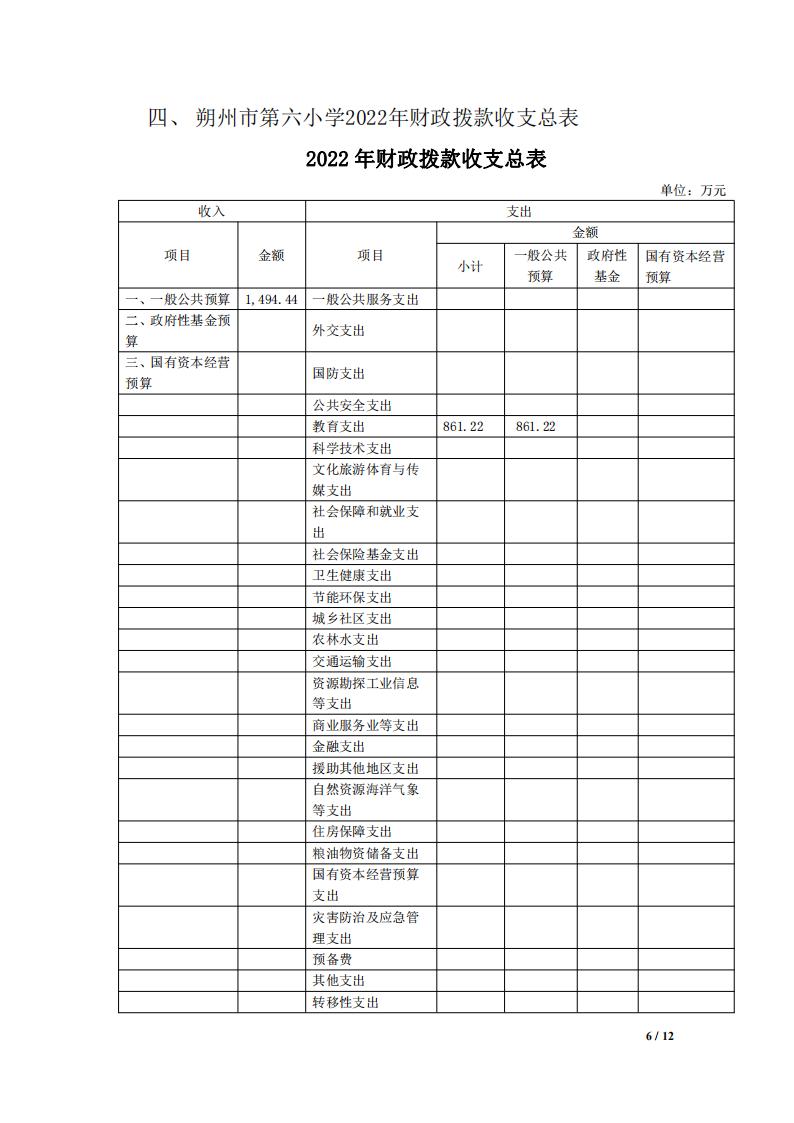 四、朔州市第六小学2022年财政拨款收支总表

2022年财政拨款收支总表

单位：万元

| 收入 |  | 支出 |  |  |  |  |
|---|---|---|---|---|---|---|
| 项目 | 金额 | 项目 | 金额 |  |  |  |
|  |  |  | 小计 | 一般公共预算 | 政府性基金 | 国有资本经营预算 |
| 一、一般公共预算 | 1,494.44 | 一般公共服务支出 |  |  |  |  |
| 二、政府性基金预算 |  | 外交支出 |  |  |  |  |
| 三、国有资本经营预算 |  | 国防支出 |  |  |  |  |
|  |  | 公共安全支出 |  |  |  |  |
|  |  | 教育支出 | 861.22 | 861.22 |  |  |
|  |  | 科学技术支出 |  |  |  |  |
|  |  | 文化旅游体育与传媒支出 |  |  |  |  |
|  |  | 社会保障和就业支出 |  |  |  |  |
|  |  | 社会保险基金支出 |  |  |  |  |
|  |  | 卫生健康支出 |  |  |  |  |
|  |  | 节能环保支出 |  |  |  |  |
|  |  | 城乡社区支出 |  |  |  |  |
|  |  | 农林水支出 |  |  |  |  |
|  |  | 交通运输支出 |  |  |  |  |
|  |  | 资源勘探工业信息等支出 |  |  |  |  |
|  |  | 商业服务业等支出 |  |  |  |  |
|  |  | 金融支出 |  |  |  |  |
|  |  | 援助其他地区支出 |  |  |  |  |
|  |  | 自然资源海洋气象等支出 |  |  |  |  |
|  |  | 住房保障支出 |  |  |  |  |
|  |  | 粮油物资储备支出 |  |  |  |  |
|  |  | 国有资本经营预算支出 |  |  |  |  |
|  |  | 灾害防治及应急管理支出 |  |  |  |  |
|  |  | 预备费 |  |  |  |  |
|  |  | 其他支出 |  |  |  |  |
|  |  | 转移性支出 |  |  |  |  |

6 / 12